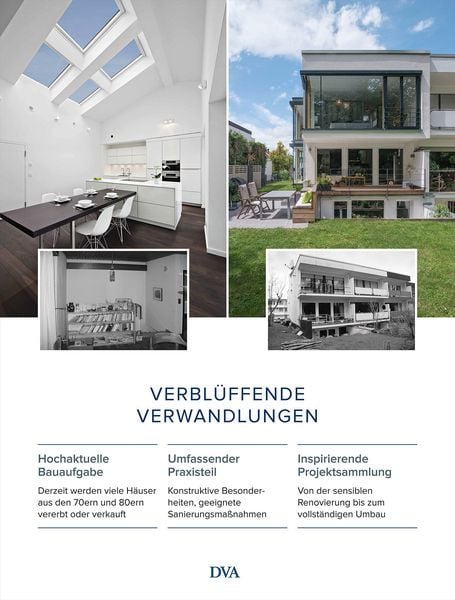 VERBLÜFFENDE VERWANDLUNGEN

Hochaktuelle Bauaufgabe

Derzeit werden viele Häuser aus den 70ern und 80ern vererbt oder verkauft

Umfassender Praxisteil

Konstruktive Besonderheiten, geeignete Sanierungsmaßnahmen

Inspirierende Projektsammlung

Von der sensiblen Renovierung bis zum vollständigen Umbau

DVA